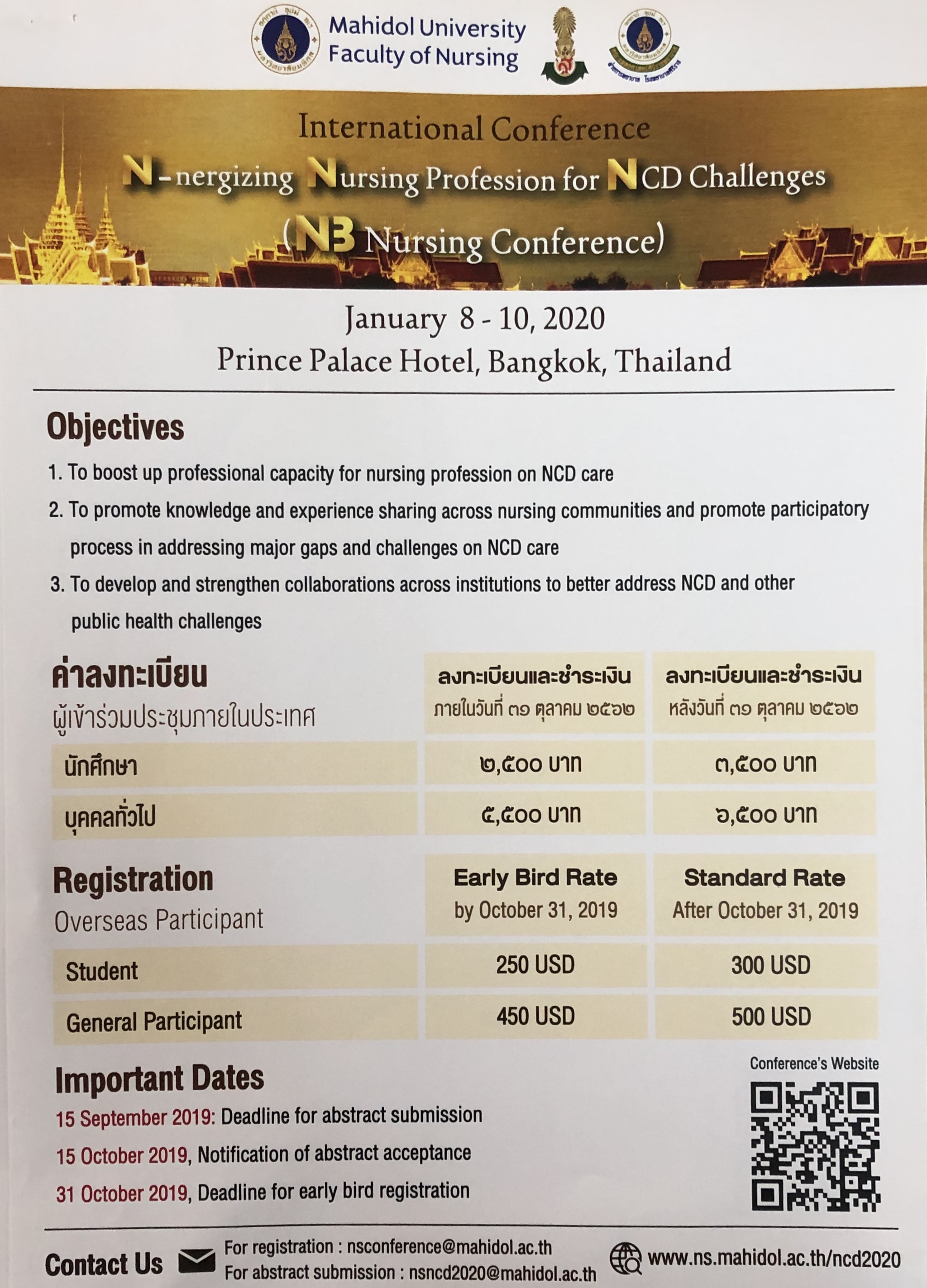 Mahidol University
Faculty of Nursing

International Conference
N-nergizing Nursing Profession for NCD Challenges
(N3 Nursing Conference)

January 8 - 10, 2020
Prince Palace Hotel, Bangkok, Thailand

Objectives
1. To boost up professional capacity for nursing profession on NCD care
2. To promote knowledge and experience sharing across nursing communities and promote participatory process in addressing major gaps and challenges on NCD care
3. To develop and strengthen collaborations across institutions to better address NCD and other public health challenges

| ค่าลงทะเบียน ผู้เข้าร่วมประชุมภายในประเทศ | ลงทะเบียนและชำระเงิน ภายในวันที่ ๓๑ ตุลาคม ๒๕๖๒ | ลงทะเบียนและชำระเงิน หลังวันที่ ๓๑ ตุลาคม ๒๕๖๒ |
|---|---|---|
| นักศึกษา | ๒,๕๐๐ บาท | ๓,๕๐๐ บาท |
| บุคคลทั่วไป | ๕,๕๐๐ บาท | ๖,๕๐๐ บาท |

| Registration Overseas Participant | Early Bird Rate by October 31, 2019 | Standard Rate After October 31, 2019 |
|---|---|---|
| Student | 250 USD | 300 USD |
| General Participant | 450 USD | 500 USD |

Important Dates
15 September 2019: Deadline for abstract submission
15 October 2019, Notification of abstract acceptance
31 October 2019, Deadline for early bird registration

Conference's Website

Contact Us
For registration : nsconference@mahidol.ac.th
For abstract submission : nsncd2020@mahidol.ac.th
www.ns.mahidol.ac.th/ncd2020